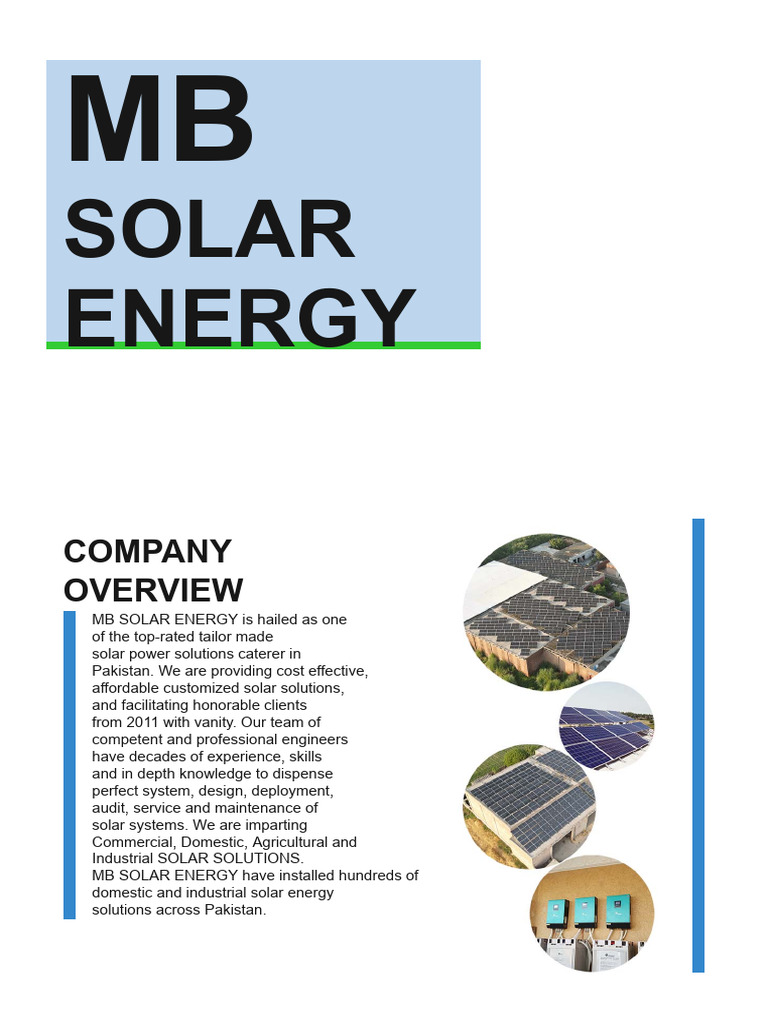 MB
SOLAR
ENERGY

COMPANY OVERVIEW

MB SOLAR ENERGY is hailed as one of the top-rated tailor made solar power solutions caterer in Pakistan. We are providing cost effective, affordable customized solar solutions, and facilitating honorable clients from 2011 with vanity. Our team of competent and professional engineers have decades of experience, skills and in depth knowledge to dispense perfect system, design, deployment, audit, service and maintenance of solar systems. We are imparting Commercial, Domestic, Agricultural and Industrial SOLAR SOLUTIONS.
MB SOLAR ENERGY have installed hundreds of domestic and industrial solar energy solutions across Pakistan.